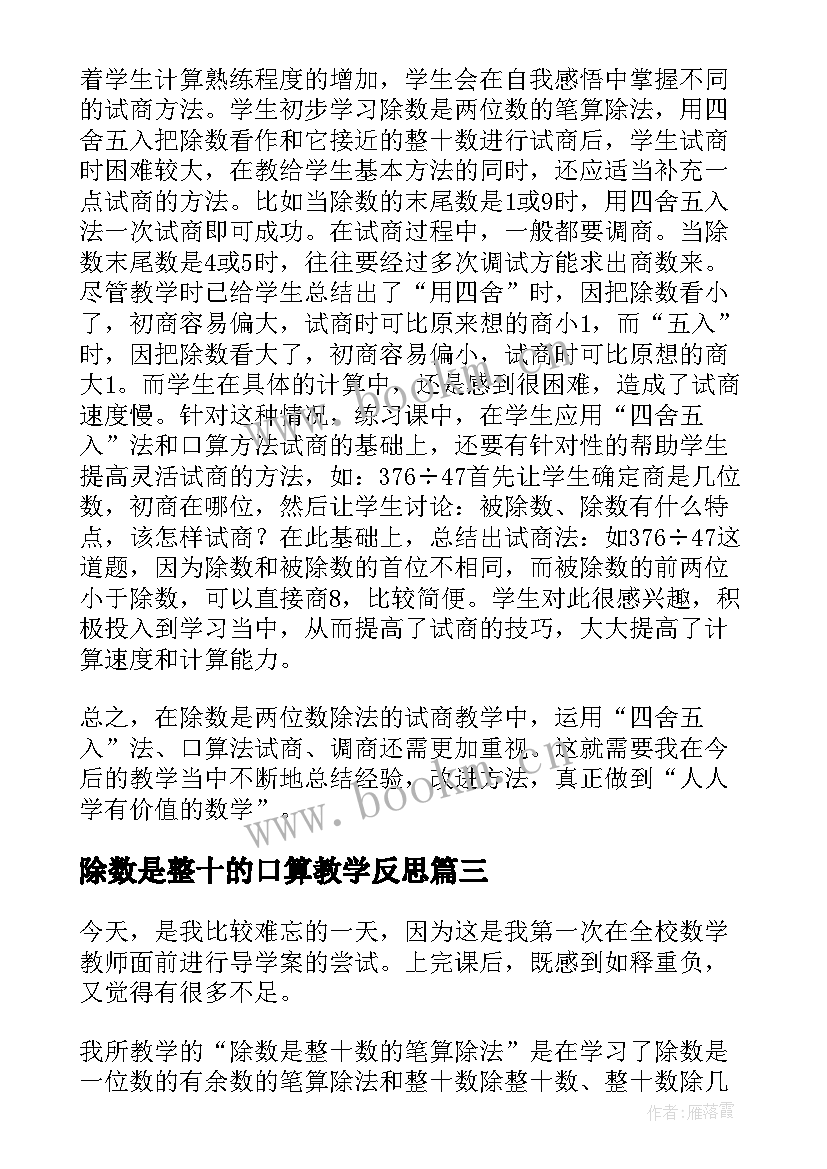 着学生计算熟练程度的增加，学生会在自我感悟中掌握不同的试商方法。学生初步学习除数是两位数的笔算除法，用四舍五入把除数看作和它接近的整十数进行试商后，学生试商时困难较大，在教给学生基本方法的同时，还应适当补充一点试商的方法。比如当除数的末尾数是1或9时，用四舍五入法一次试商即可成功。在试商过程中，一般都要调商。当除数末尾数是4或5时，往往要经过多次调试方能求出商数来。尽管教学时已给学生总结出了“用四舍”时，因把除数看小了，初商容易偏大，试商时可比原来想的商小1，而“五入”时，因把除数看大了，初商容易偏小，试商时可比原想的商大1。而学生在具体的计算中，还是感到很困难，造成了试商速度慢。针对这种情况，练习课中，在学生应用“四舍五入”法和口算方法试商的基础上，还要有针对性的帮助学生提高灵活试商的方法，如：376÷47首先让学生确定商是几位数，初商在哪位，然后让学生讨论：被除数、除数有什么特点，该怎样试商？在此基础上，总结出试商法：如376÷47这道题，因为除数和被除数的首位不相同，而被除数的前两位小于除数，可以直接商8，比较简便。学生对此很感兴趣，积极投入到学习当中，从而提高了试商的技巧，大大提高了计算速度和计算能力。

总之，在除数是两位数除法的试商教学中，运用“四舍五入”法、口算法试商、调商还需更加重视。这就需要我在今后的教学当中不断地总结经验，改进方法，真正做到“人人学有价值的数学”。

www.bookm.cn

除数是整十的口算教学反思篇三

今天，是我比较难忘的一天，因为这是我第一次在全校数学教师面前进行导学案的尝试。上完课后，既感到如释重负，又觉得有很多不足。

我所教学的“除数是整十数的笔算除法”是在学习了除数是一位数的有余数的笔算除法和整十数除整十数、整十数除几

作者：雁落霞